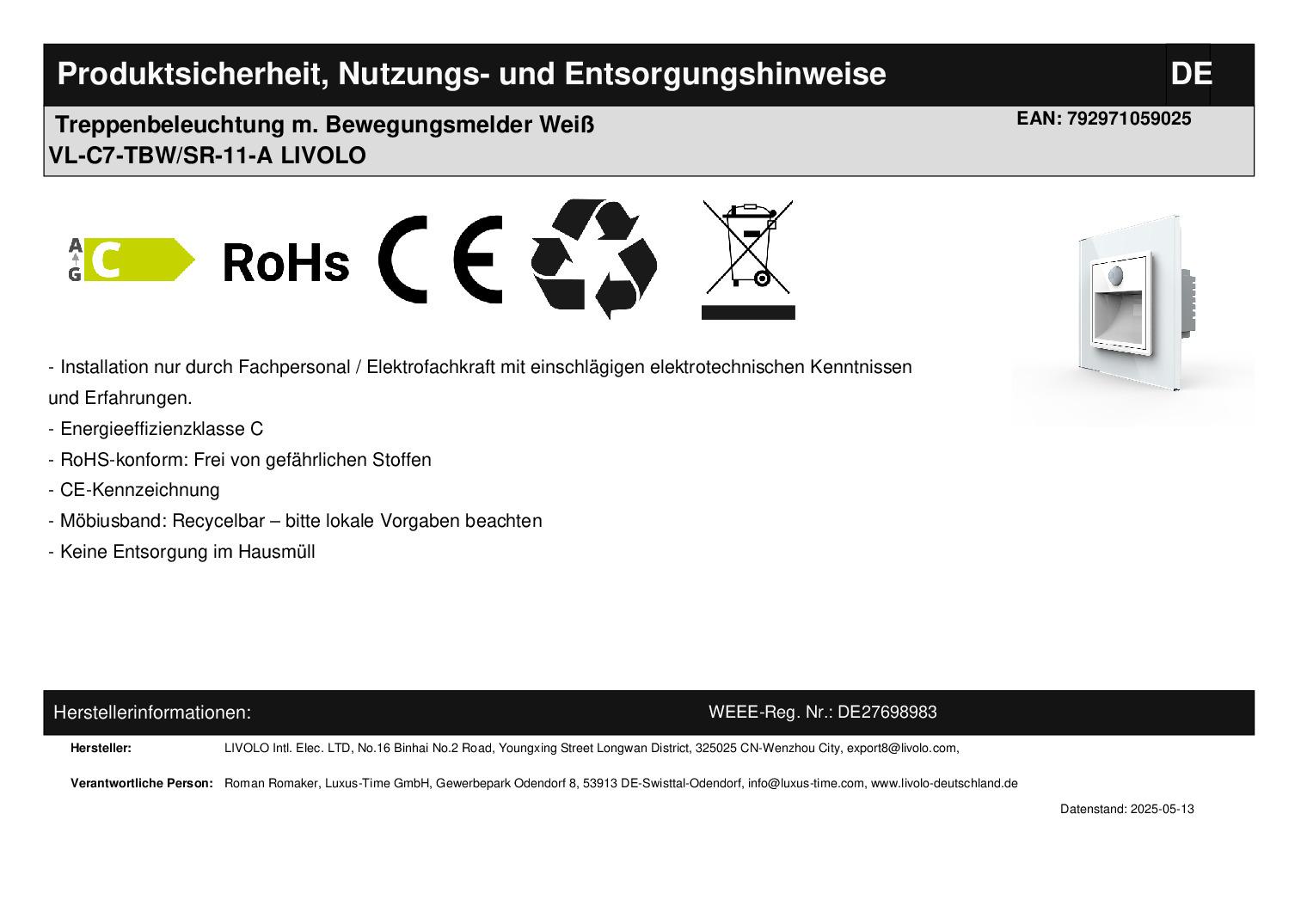 Produktsicherheit, Nutzungs- und Entsorgungshinweise DE

Treppenbeleuchtung m. Bewegungsmelder Weiß
VL-C7-TBW/SR-11-A LIVOLO

EAN: 792971059025

A
G
C

RoHs

CE

- Installation nur durch Fachpersonal / Elektrofachkraft mit einschlägigen elektrotechnischen Kenntnissen und Erfahrungen.
- Energieeffizienzklasse C
- RoHS-konform: Frei von gefährlichen Stoffen
- CE-Kennzeichnung
- Möbiusband: Recycelbar – bitte lokale Vorgaben beachten
- Keine Entsorgung im Hausmüll

Herstellerinformationen:

WEEE-Reg. Nr.: DE27698983

Hersteller: LIVOLO Intl. Elec. LTD, No.16 Binhai No.2 Road, Youngxing Street Longwan District, 325025 CN-Wenzhou City, export8@livolo.com,

Verantwortliche Person: Roman Romaker, Luxus-Time GmbH, Gewerbepark Odendorf 8, 53913 DE-Swisttal-Odendorf, info@luxus-time.com, www.livolo-deutschland.de

Datenstand: 2025-05-13